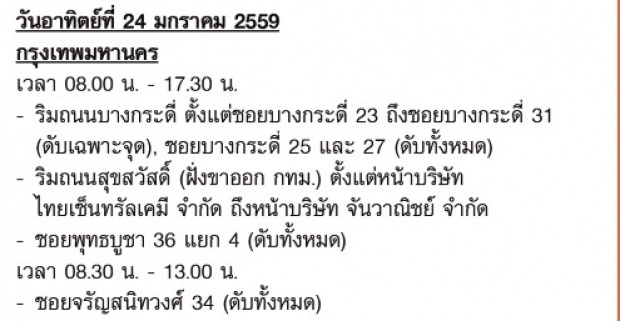 วันอาทิตย์ที่ 24 มกราคม 2559

กรุงเทพมหานคร

เวลา 08.00 น. - 17.30 น.

- ริมถนนบางกระดี่ ตั้งแต่ซอยบางกระดี่ 23 ถึงซอยบางกระดี่ 31 (ดับเฉพาะจุด), ซอยบางกระดี่ 25 และ 27 (ดับทั้งหมด)

- ริมถนนสุขสวัสดิ์ (ฝั่งขาออก กทม.) ตั้งแต่หน้าบริษัท ไทยเซ็นทรัลเคมี จำกัด ถึงหน้าบริษัท จันวาณิชย์ จำกัด

- ซอยพุทธบูชา 36 แยก 4 (ดับทั้งหมด)

เวลา 08.30 น. - 13.00 น.

- ซอยจรัญสนิทวงศ์ 34 (ดับทั้งหมด)